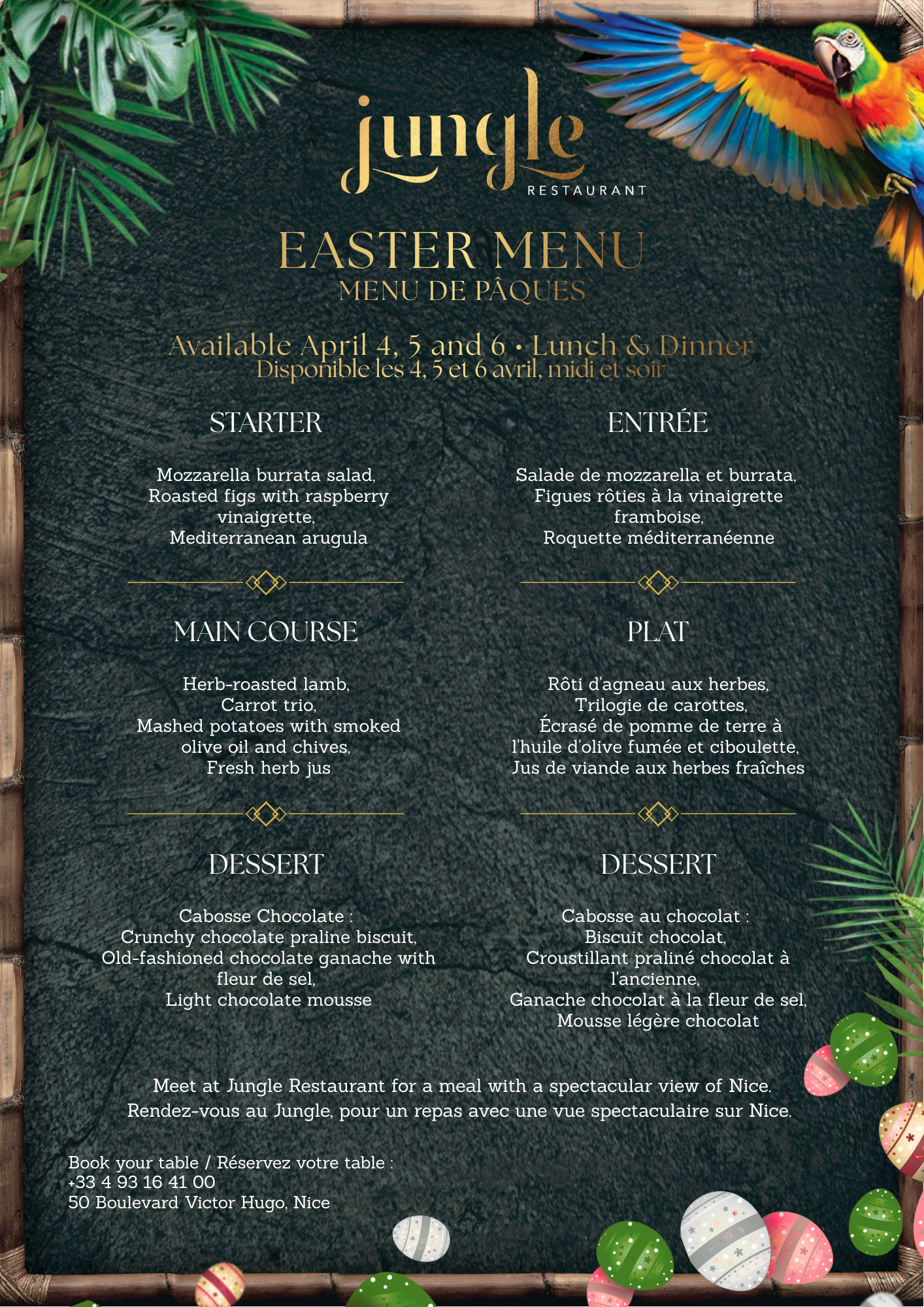 jungle
RESTAURANT

EASTER MENU
MENU DE PÂQUES

Available April 4, 5 and 6 • Lunch & Dinner
Disponible les 4, 5 et 6 avril, midi et soir

STARTER

Mozzarella burrata salad,
Roasted figs with raspberry vinaigrette,
Mediterranean arugula

MAIN COURSE

Herb-roasted lamb,
Carrot trio,
Mashed potatoes with smoked olive oil and chives,
Fresh herb jus

DESSERT

Cabosse Chocolate :
Crunchy chocolate praline biscuit,
Old-fashioned chocolate ganache with fleur de sel,
Light chocolate mousse

ENTRÉE

Salade de mozzarella et burrata,
Figues rôties à la vinaigrette framboise,
Roquette méditerranéenne

PLAT

Rôti d'agneau aux herbes,
Trilogie de carottes,
Écrasé de pomme de terre à l'huile d'olive fumée et ciboulette,
Jus de viande aux herbes fraîches

DESSERT

Cabosse au chocolat :
Biscuit chocolat,
Croustillant praliné chocolat à l'ancienne,
Ganache chocolat à la fleur de sel,
Mousse légère chocolat

Meet at Jungle Restaurant for a meal with a spectacular view of Nice.
Rendez-vous au Jungle, pour un repas avec une vue spectaculaire sur Nice.

Book your table / Réservez votre table :
+33 4 93 16 41 00
50 Boulevard Victor Hugo, Nice